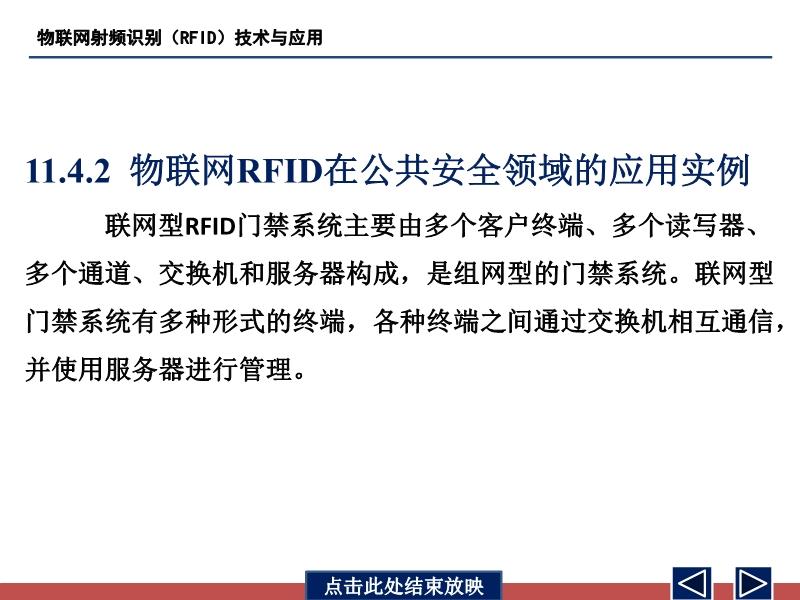 物联网射频识别（RFID）技术与应用

11.4.2 物联网RFID在公共安全领域的应用实例

联网型RFID门禁系统主要由多个客户终端、多个读写器、多个通道、交换机和服务器构成，是组网型的门禁系统。联网型门禁系统有多种形式的终端，各种终端之间通过交换机相互通信，并使用服务器进行管理。

点击此处结束放映